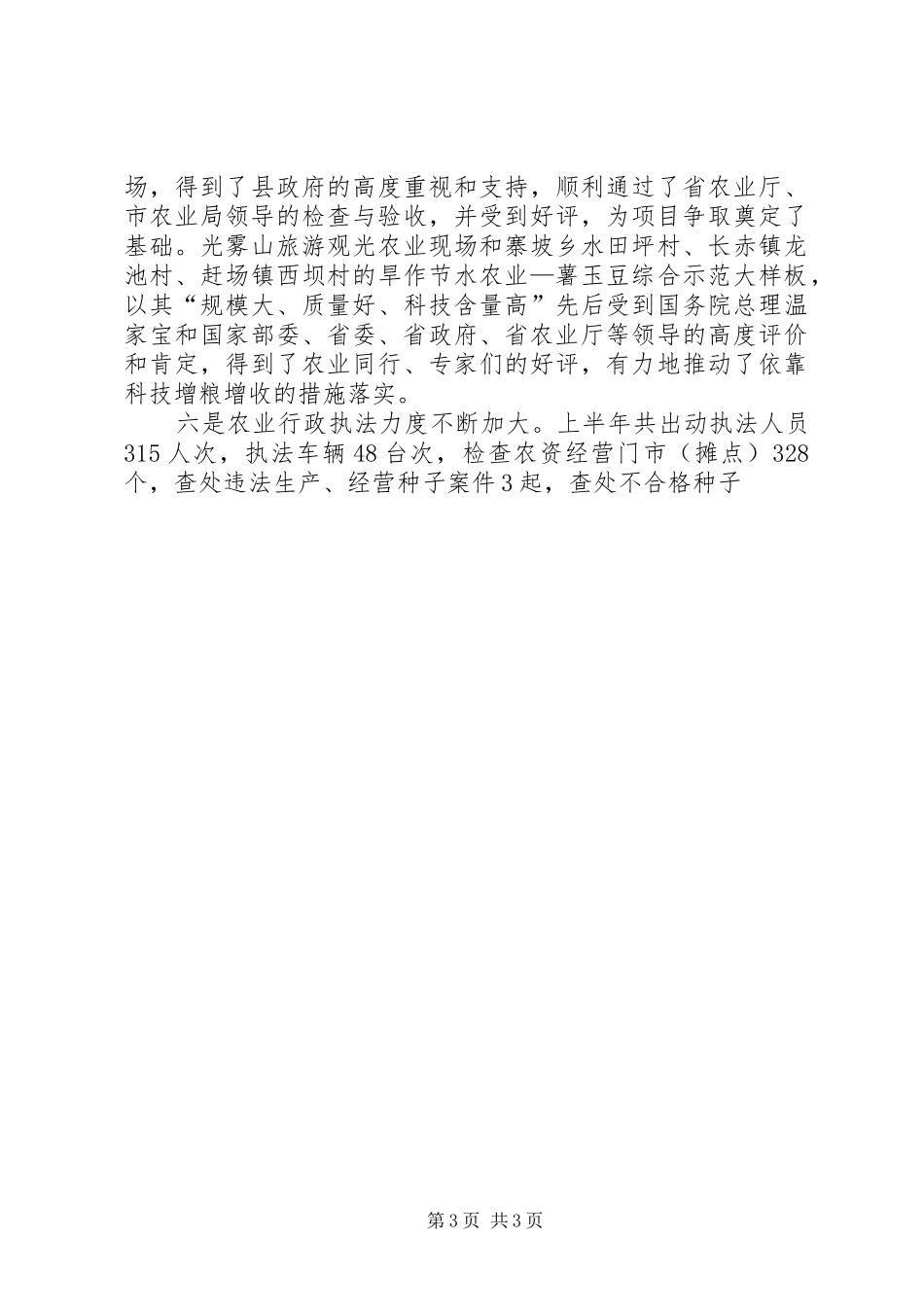 场，得到了县政府的高度重视和支持，顺利通过了省农业厅、市农业局领导的检查与验收，并受到好评，为项目争取奠定了基础。光雾山旅游观光农业现场和寨坡乡水田坪村、长赤镇龙池村、赶场镇西坝村的旱作节水农业—薯玉豆综合示范大样板，以其“规模大、质量好、科技含量高”先后受到国务院总理温家宝和国家部委、省委、省政府、省农业厅等领导的高度评价和肯定，得到了农业同行、专家们的好评，有力地推动了依靠科技增粮增收的措施落实。

六是农业行政执法力度不断加大。上半年共出动执法人员315人次，执法车辆48台次，检查农资经营门市（摊点）328个，查处违法生产、经营种子案件3起，查处不合格种子

第3页 共3页